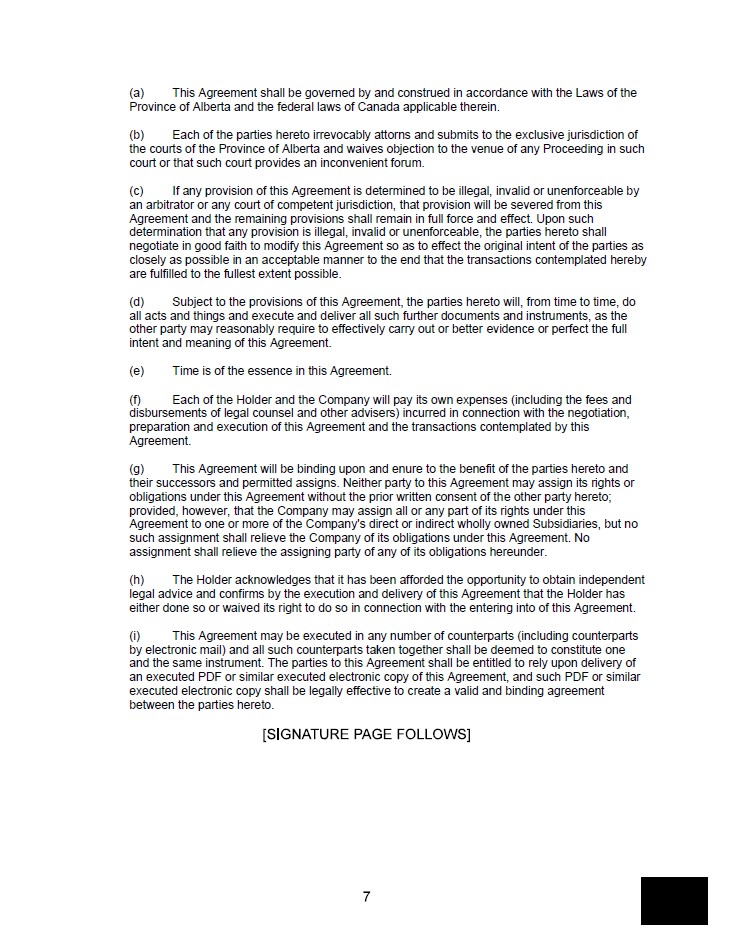 (a) This Agreement shall be governed by and construed in accordance with the Laws of the Province of Alberta and the federal laws of Canada applicable therein.

(b) Each of the parties hereto irrevocably attorns and submits to the exclusive jurisdiction of the courts of the Province of Alberta and waives objection to the venue of any Proceeding in such court or that such court provides an inconvenient forum.

(c) If any provision of this Agreement is determined to be illegal, invalid or unenforceable by an arbitrator or any court of competent jurisdiction, that provision will be severed from this Agreement and the remaining provisions shall remain in full force and effect. Upon such determination that any provision is illegal, invalid or unenforceable, the parties hereto shall negotiate in good faith to modify this Agreement so as to effect the original intent of the parties as closely as possible in an acceptable manner to the end that the transactions contemplated hereby are fulfilled to the fullest extent possible.

(d) Subject to the provisions of this Agreement, the parties hereto will, from time to time, do all acts and things and execute and deliver all such further documents and instruments, as the other party may reasonably require to effectively carry out or better evidence or perfect the full intent and meaning of this Agreement.

(e) Time is of the essence in this Agreement.

(f) Each of the Holder and the Company will pay its own expenses (including the fees and disbursements of legal counsel and other advisers) incurred in connection with the negotiation, preparation and execution of this Agreement and the transactions contemplated by this Agreement.

(g) This Agreement will be binding upon and enure to the benefit of the parties hereto and their successors and permitted assigns. Neither party to this Agreement may assign its rights or obligations under this Agreement without the prior written consent of the other party hereto; provided, however, that the Company may assign all or any part of its rights under this Agreement to one or more of the Company's direct or indirect wholly owned Subsidiaries, but no such assignment shall relieve the Company of its obligations under this Agreement. No assignment shall relieve the assigning party of any of its obligations hereunder.

(h) The Holder acknowledges that it has been afforded the opportunity to obtain independent legal advice and confirms by the execution and delivery of this Agreement that the Holder has either done so or waived its right to do so in connection with the entering into of this Agreement.

(i) This Agreement may be executed in any number of counterparts (including counterparts by electronic mail) and all such counterparts taken together shall be deemed to constitute one and the same instrument. The parties to this Agreement shall be entitled to rely upon delivery of an executed PDF or similar executed electronic copy of this Agreement, and such PDF or similar executed electronic copy shall be legally effective to create a valid and binding agreement between the parties hereto.

[SIGNATURE PAGE FOLLOWS]

7